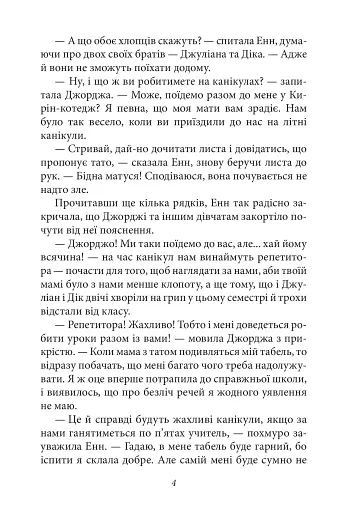 — А що обоє хлопців скажуть? — спитала Енн, думаючи про двох своїх братів — Джуліана та Діка. — Адже й вони не зможуть поїхати додому.

— Ну, і що ж ви робитимете на канікулах? — запитала Джорджа. — Може, поїдемо разом до мене у Кирін-котедж? Я певна, що моя мати вам зрадіє. Нам було так весело, коли ви приїздили до нас на літні канікули.

— Стривай, дай-но дочитати листа і довідатись, що пропонує тато, — сказала Енн, знову беручи листа до рук. — Бідна матуся! Сподіваюся, вона почувається не надто зле.

Прочитавши ще кілька рядків, Енн так радісно закричала, що Джорджі та іншим дівчатам закортіло почути від неї пояснення.

— Джорджо! Ми таки поїдемо до вас, але... хай йому всячина! — на час канікул нам винаймуть репетитора — почасти для того, щоб наглядати за нами, аби твоїй мамі було з нами менше клопоту, а ще тому, що і Джуліан і Дік двічі хворіли на грип у цьому семестрі й трохи відстали від класу.

— Репетитора! Жахливо! Тобто і мені доведеться робити уроки разом із вами! — мовила Джорджа з прикрістю. — Коли мама з татом подивляться мій табель, то відразу побачать, що мені багато чого треба надолужувати. Я ж оце вперше потрапила до справжньої школи, і виявилось, що про безліч речей я жодного уявлення не маю.

— Це й справді будуть жахливі канікули, якщо за нами ганятиметься по п'ятах учитель, — похмуро зауважила Енн. — Гадаю, в мене табель буде гарний, бо іспити я склала добре. Але самій мені буде сумно не

4